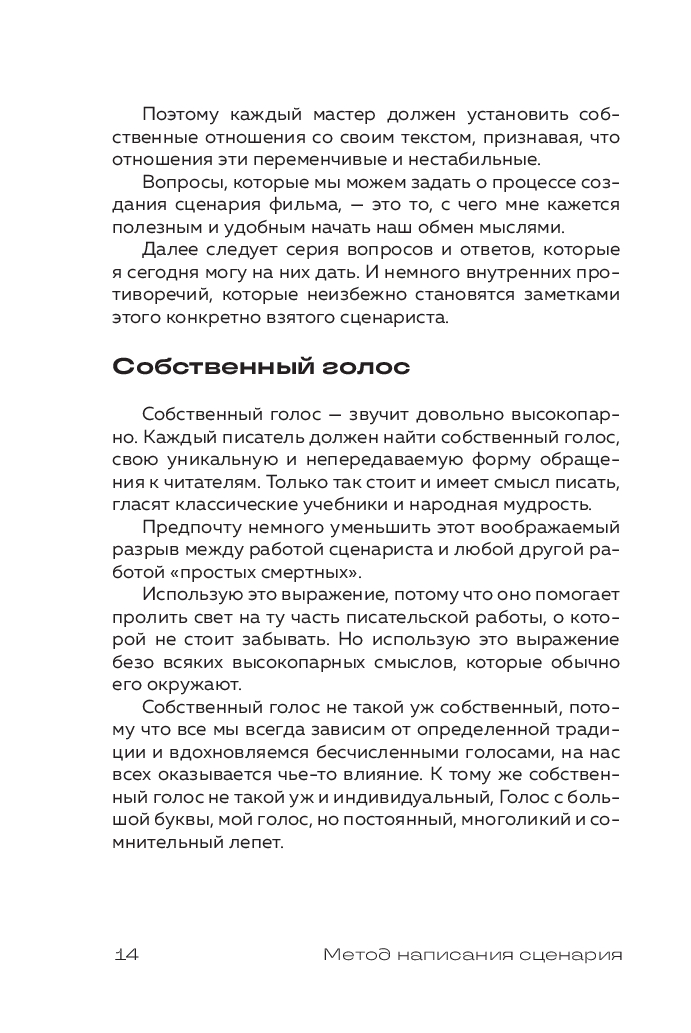 Поэтому каждый мастер должен установить собственные отношения со своим текстом, признавая, что отношения эти переменчивые и нестабильные.

Вопросы, которые мы можем задать о процессе создания сценария фильма, — это то, с чего мне кажется полезным и удобным начать наш обмен мыслями.

Далее следует серия вопросов и ответов, которые я сегодня могу на них дать. И немного внутренних противоречий, которые неизбежно становятся заметками этого конкретно взятого сценариста.

Собственный голос

Собственный голос — звучит довольно высокопарно. Каждый писатель должен найти собственный голос, свою уникальную и непередаваемую форму обращения к читателям. Только так стоит и имеет смысл писать, гласят классические учебники и народная мудрость.

Предпочту немного уменьшить этот воображаемый разрыв между работой сценариста и любой другой работой «простых смертных».

Использую это выражение, потому что оно помогает пролить свет на ту часть писательской работы, о которой не стоит забывать. Но использую это выражение безо всяких высокопарных смыслов, которые обычно его окружают.

Собственный голос не такой уж собственный, потому что все мы всегда зависим от определенной традиции и вдохновляемся бесчисленными голосами, на нас всех оказывается чье-то влияние. К тому же собственный голос не такой уж и индивидуальный, Голос с большой буквы, мой голос, но постоянный, многоликий и сомнительный лепет.

14 Метод написания сценария